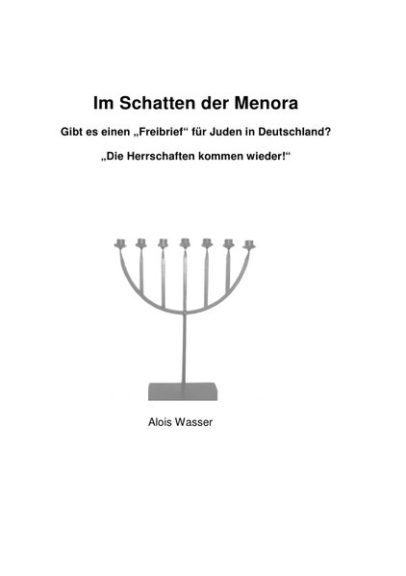 Im Schatten der Menora

Gibt es einen „Freibrief“ für Juden in Deutschland?

„Die Herrschaften kommen wieder!“

Alois Wasser